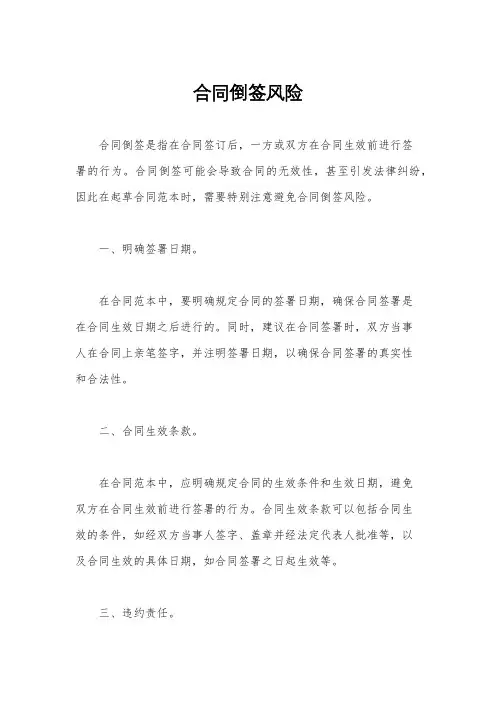 合同倒签风险

合同倒签是指在合同签订后，一方或双方在合同生效前进行签署的行为。合同倒签可能会导致合同的无效性，甚至引发法律纠纷，因此在起草合同范本时，需要特别注意避免合同倒签风险。

一、明确签署日期。

在合同范本中，要明确规定合同的签署日期，确保合同签署是在合同生效日期之后进行的。同时，建议在合同签署时，双方当事人在合同上亲笔签字，并注明签署日期，以确保合同签署的真实性和合法性。

二、合同生效条款。

在合同范本中，应明确规定合同的生效条件和生效日期，避免双方在合同生效前进行签署的行为。合同生效条款可以包括合同生效的条件，如经双方当事人签字、盖章并经法定代表人批准等，以及合同生效的具体日期，如合同签署之日起生效等。

三、违约责任。